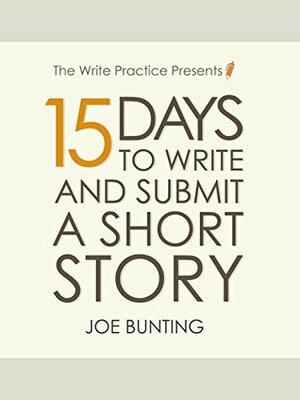 The Write Practice Presents

15 DAYS TO WRITE AND SUBMIT A SHORT STORY

JOE BUNTING